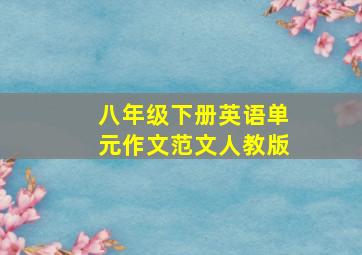 八年级下册英语单元作文范文人教版